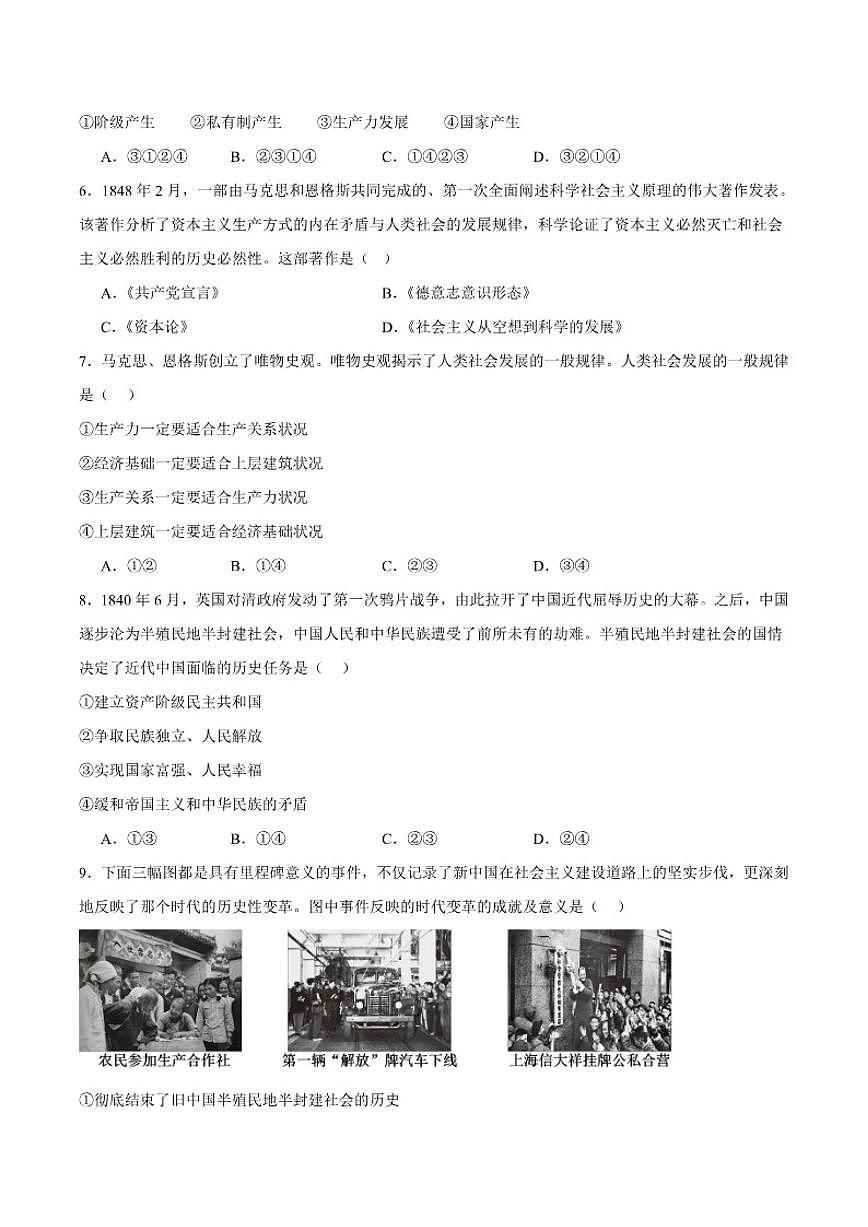 ①阶级产生　②私有制产生　③生产力发展　④国家产生

A．③①②④　B．②③①④　C．①④②③　D．③②①④

6．1848 年 2 月，一部由马克思和恩格斯共同完成的、第一次全面阐述科学社会主义原理的伟大著作发表。该著作分析了资本主义生产方式的内在矛盾与人类社会的发展规律，科学论证了资本主义必然灭亡和社会主义必然胜利的历史必然性。这部著作是（　）

A．《共产党宣言》　B．《德意志意识形态》

C．《资本论》　D．《社会主义从空想到科学的发展》

7．马克思、恩格斯创立了唯物史观。唯物史观揭示了人类社会发展的一般规律。人类社会发展的一般规律是（　）

①生产力一定要适合生产关系状况

②经济基础一定要适合上层建筑状况

③生产关系一定要适合生产力状况

④上层建筑一定要适合经济基础状况

A．①②　B．①④　C．②③　D．③④

8．1840 年 6 月，英国对清政府发动了第一次鸦片战争，由此拉开了中国近代屈辱历史的大幕。之后，中国逐步沦为半殖民地半封建社会，中国人民和中华民族遭受了前所未有的劫难。半殖民地半封建社会的国情决定了近代中国面临的历史任务是（　）

①建立资产阶级民主共和国

②争取民族独立、人民解放

③实现国家富强、人民幸福

④缓和帝国主义和中华民族的矛盾

A．①③　B．①④　C．②③　D．②④

9．下面三幅图都是具有里程碑意义的事件，不仅记录了新中国在社会主义建设道路上的坚实步伐，更深刻地反映了那个时代的历史性变革。图中事件反映的时代变革的成就及意义是（　）

农民参加生产合作社　第一辆“解放”牌汽车下线　上海信大祥挂牌公私合营

①彻底结束了旧中国半殖民地半封建社会的历史